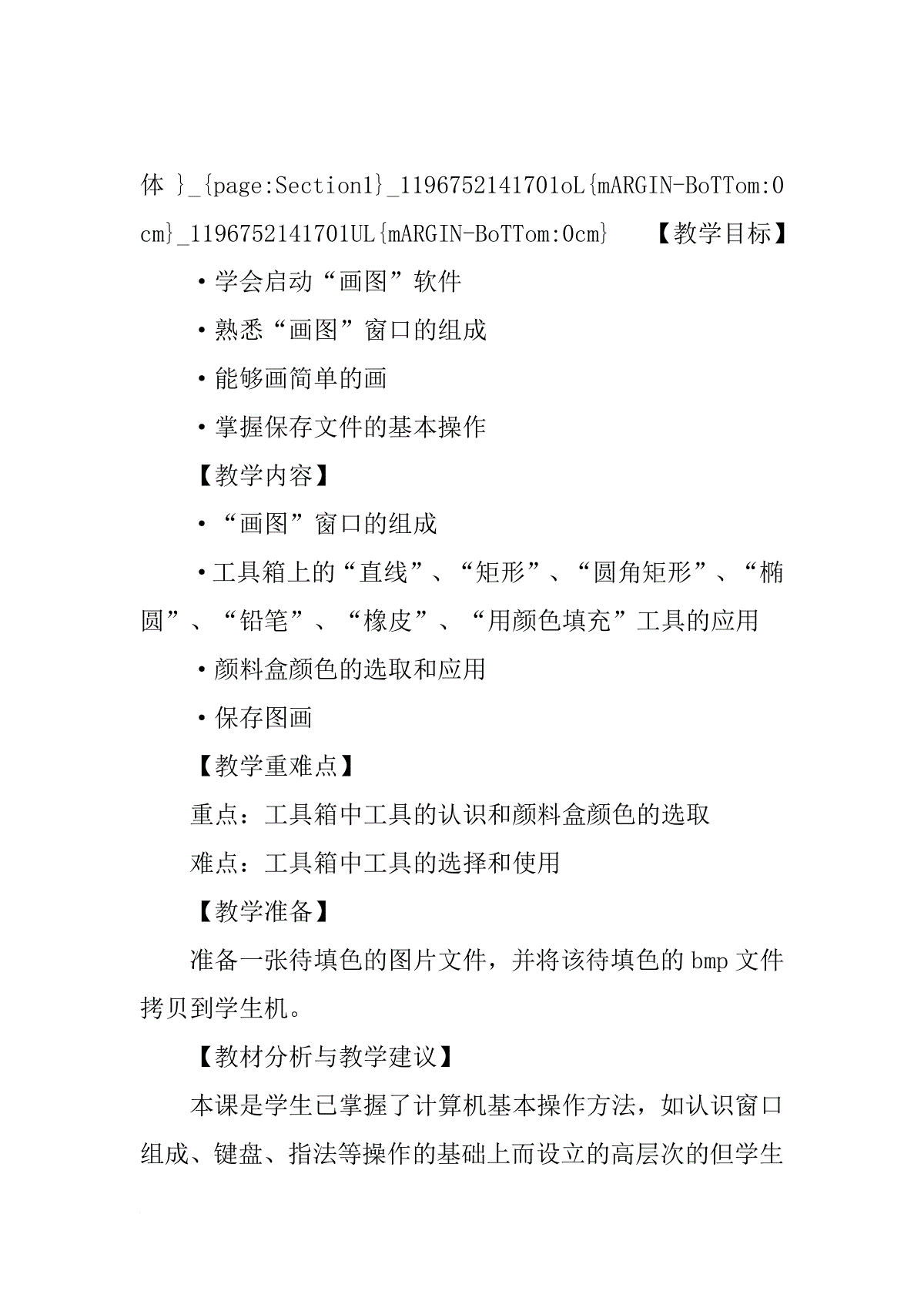 体 }_{page:Section1}_1196752141701oL{mARGIN-BoTTom:0cm}_1196752141701UL{mARGIN-BoTTom:0cm} 【教学目标】

•学会启动“画图”软件

•熟悉“画图”窗口的组成

•能够画简单的画

•掌握保存文件的基本操作

【教学内容】

•“画图”窗口的组成

•工具箱上的“直线”、“矩形”、“圆角矩形”、“椭圆”、“铅笔”、“橡皮”、“用颜色填充”工具的应用

•颜料盒颜色的选取和应用

•保存图画

【教学重难点】

重点：工具箱中工具的认识和颜料盒颜色的选取

难点：工具箱中工具的选择和使用

【教学准备】

准备一张待填色的图片文件，并将该待填色的 bmp 文件拷贝到学生机。

【教材分析与教学建议】

本课是学生已掌握了计算机基本操作方法，如认识窗口组成、键盘、指法等操作的基础上而设立的高层次的但学生